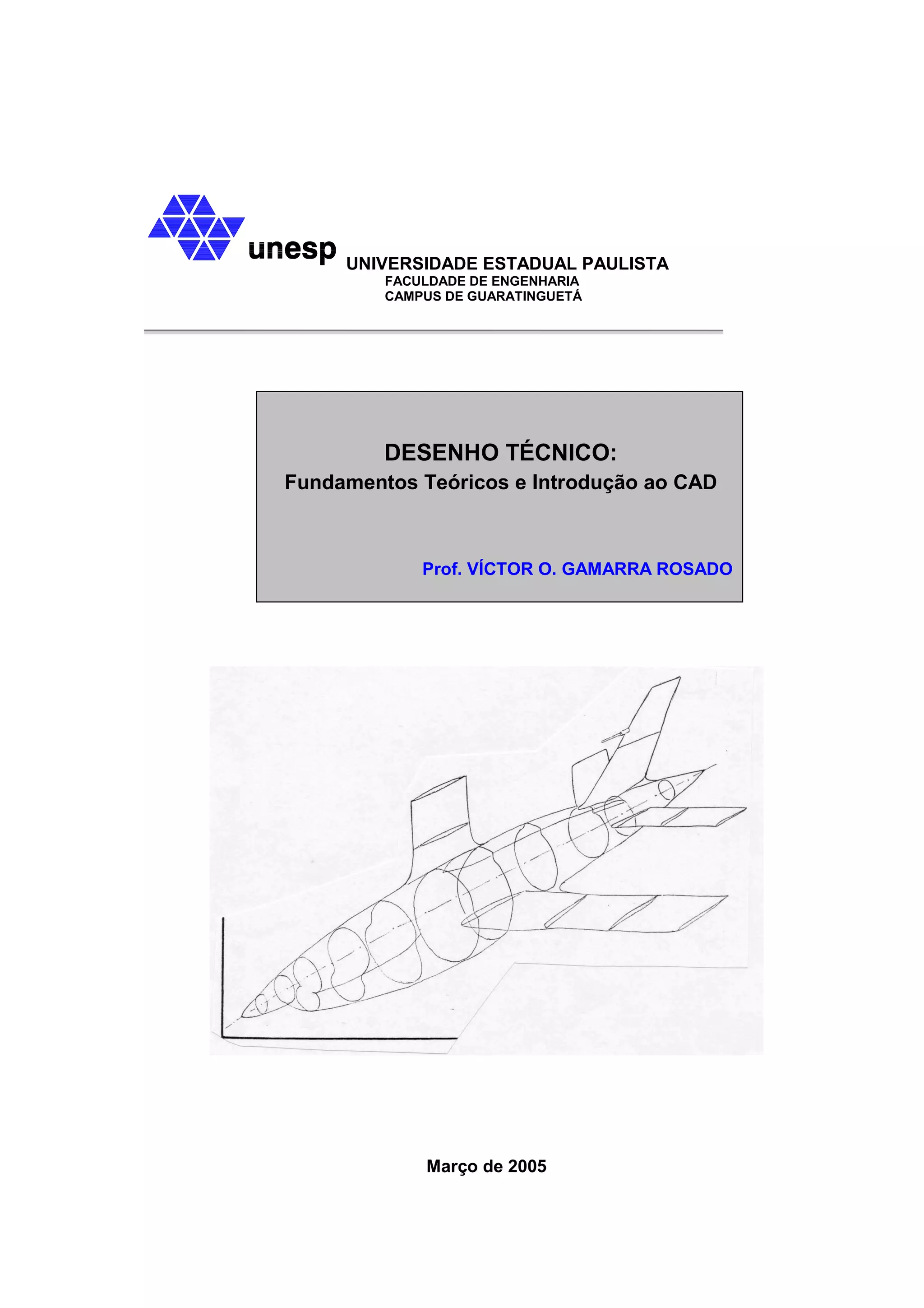 unesp UNIVERSIDADE ESTADUAL PAULISTA
FACULDADE DE ENGENHARIA
CAMPUS DE GUARATINGUETÁ

DESENHO TÉCNICO:
Fundamentos Teóricos e Introdução ao CAD

Prof. VÍCTOR O. GAMARRA ROSADO

Março de 2005